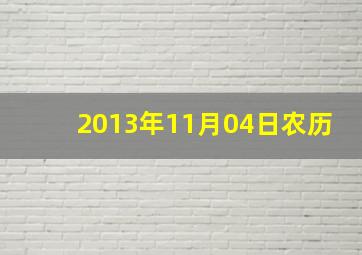 2013年11月04日农历